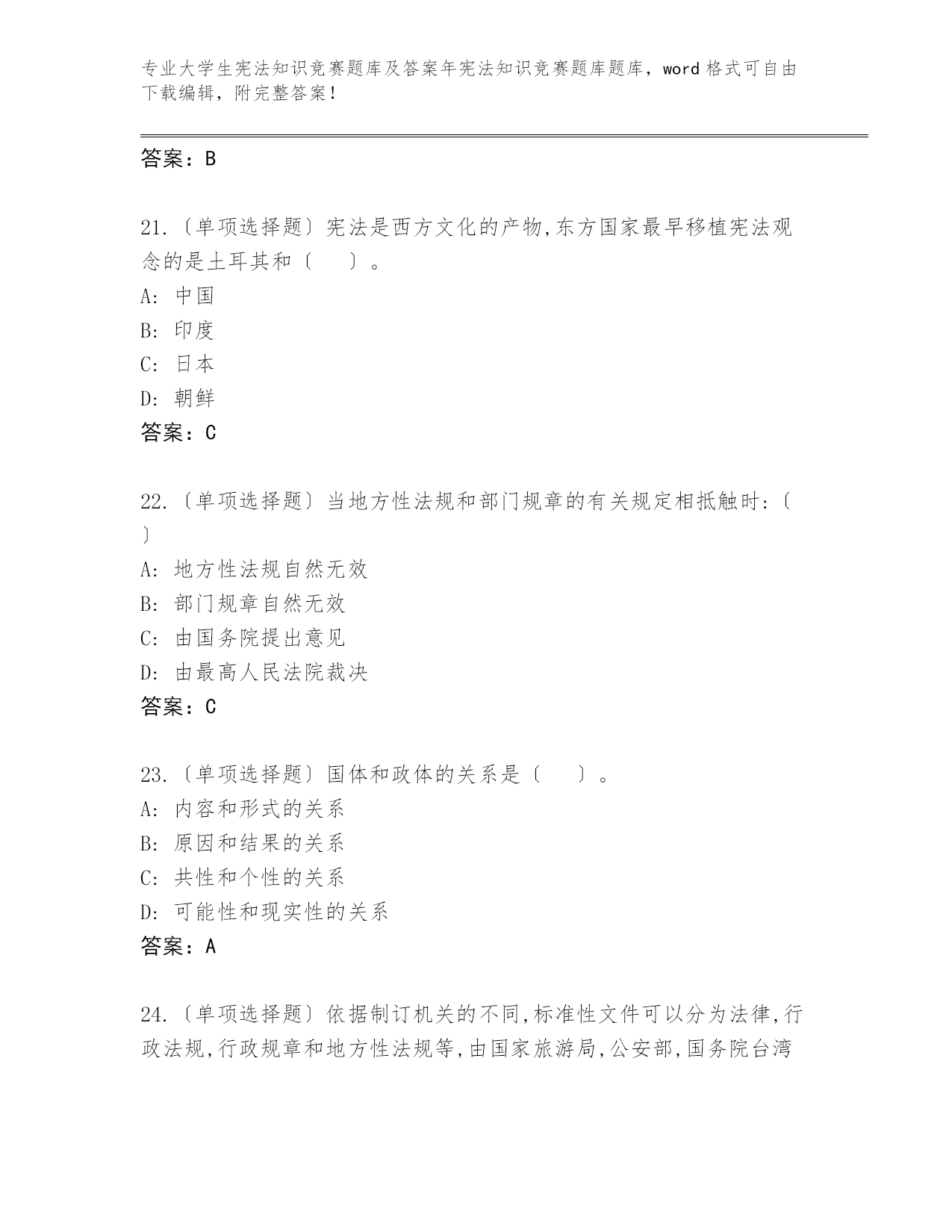 专业大学生宪法知识竞赛题库及答案年宪法知识竞赛题库题库，word 格式可自由下载编辑，附完整答案！

答案：B

21.〔单项选择题〕宪法是西方文化的产物,东方国家最早移植宪法观念的是土耳其和〔 〕。
A: 中国
B: 印度
C: 日本
D: 朝鲜
答案：C

22.〔单项选择题〕当地方性法规和部门规章的有关规定相抵触时:〔 〕
A: 地方性法规自然无效
B: 部门规章自然无效
C: 由国务院提出意见
D: 由最高人民法院裁决
答案：C

23.〔单项选择题〕国体和政体的关系是〔 〕。
A: 内容和形式的关系
B: 原因和结果的关系
C: 共性和个性的关系
D: 可能性和现实性的关系
答案：A

24.〔单项选择题〕依据制订机关的不同,标准性文件可以分为法律,行政法规,行政规章和地方性法规等,由国家旅游局,公安部,国务院台湾